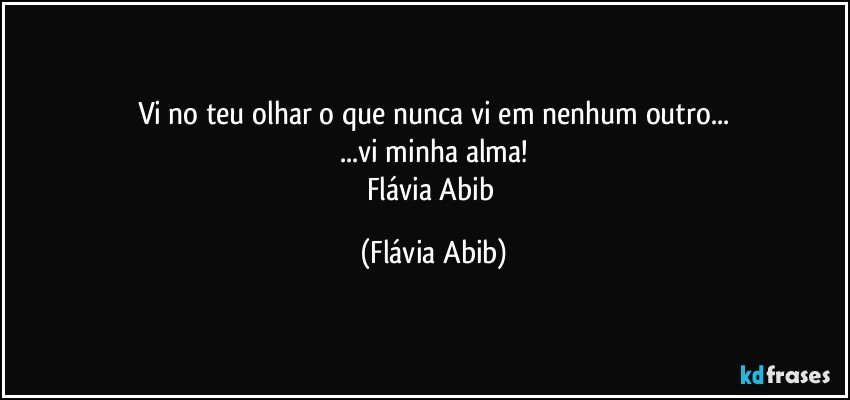 Vi no teu olhar o que nunca vi em nenhum outro...
...vi minha alma!
Flávia Abib

(Flávia Abib)

kdfrases